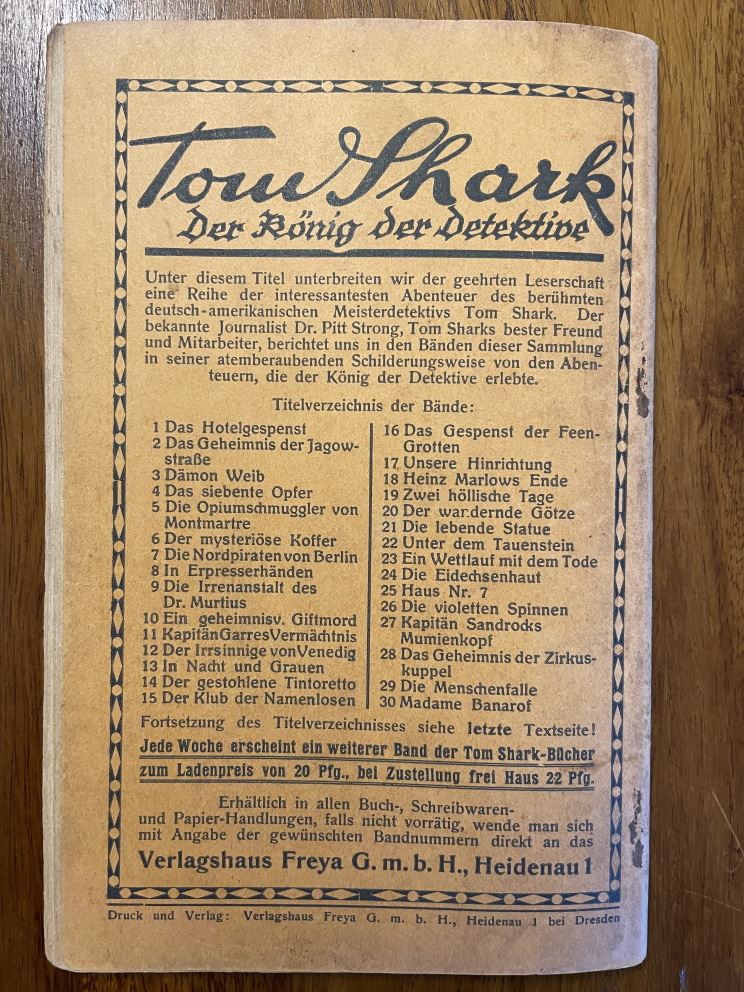 Tom Shark
Der König der Detektive

Unter diesem Titel unterbreiten wir der geehrten Leserschaft eine Reihe der interessantesten Abenteuer des berühmten deutsch-amerikanischen Meisterdetektivs Tom Shark. Der bekannte Journalist Dr. Pitt Strong, Tom Sharks bester Freund und Mitarbeiter, berichtet uns in den Bänden dieser Sammlung in seiner atemberaubenden Schilderungsweise von den Abenteuern, die der König der Detektive erlebte.

Titelverzeichnis der Bände:

1 Das Hotelgespenst
2 Das Geheimnis der Jagowstraße
3 Dämon Weib
4 Das siebente Opfer
5 Die Opiumschmuggler von Montmartre
6 Der mysteriöse Koffer
7 Die Nordpiraten von Berlin
8 In Erpresserhänden
9 Die Irrenanstalt des Dr. Murtius
10 Ein geheimnisv. Giftmord
11 Kapitän Garres Vermächtnis
12 Der Irrsinnige von Venedig
13 In Nacht und Grauen
14 Der gestohlene Tintoretto
15 Der Klub der Namenlosen
16 Das Gespenst der Feen-Grotten
17 Unsere Hinrichtung
18 Heinz Marlows Ende
19 Zwei höllische Tage
20 Der wandernde Götze
21 Die lebende Statue
22 Unter dem Tauenstein
23 Ein Wettlauf mit dem Tode
24 Die Eidechsenhaut
25 Haus Nr. 7
26 Die violetten Spinnen
27 Kapitän Sandrocks Mumienkopf
28 Das Geheimnis der Zirkuskuppel
29 Die Menschenfalle
30 Madame Banarof

Fortsetzung des Titelverzeichnisses siehe letzte Textseite!

Jede Woche erscheint ein weiterer Band der Tom Shark-Bücher zum Ladenpreis von 20 Pfg., bei Zustellung frei Haus 22 Pfg.

Erhältlich in allen Buch-, Schreibwaren- und Papier-Handlungen, falls nicht vorrätig, wende man sich mit Angabe der gewünschten Bandnummern direkt an das

Verlagshaus Freya G. m. b. H., Heidenau 1

Druck und Verlag: Verlagshaus Freya G. m. b. H., Heidenau 1 bei Dresden